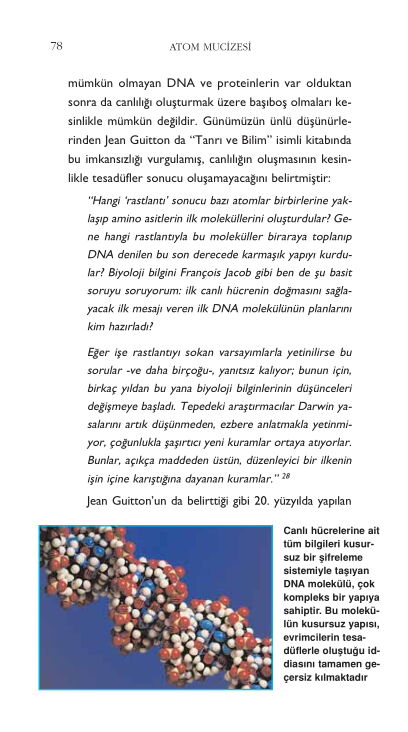 78 ATOM MUCİZESİ

mümkün olmayan DNA ve proteinlerin var olduktan sonra da canlılığı oluşturmak üzere başıboş olmaları kesinlikle mümkün değildir. Günümüzün ünlü düşünürlerinden Jean Guitton da "Tanrı ve Bilim" isimli kitabında bu imkansızlığı vurgulamış, canlılığın oluşmasının kesinlikle tesadüfler sonucu oluşamayacağını belirtmiştir:

"Hangi 'rastlantı' sonucu bazı atomlar birbirlerine yaklaşıp amino asitlerin ilk moleküllerini oluşturdular? Gene hangi rastlantıyla bu moleküller biraraya toplanıp DNA denilen bu son derecede karmaşık yapıyı kurdular? Biyoloji bilgini François Jacob gibi ben de şu basit soruyu soruyorum: ilk canlı hücrenin doğmasını sağlayacak ilk mesajı veren ilk DNA molekülünün planlarını kim hazırladı?

Eğer işe rastlantıyı sokan varsayımlarla yetinilirse bu sorular -ve daha birçoğu-, yanıtsız kalıyor; bunun için, birkaç yıldan bu yana biyoloji bilginlerinin düşünceleri değişmeye başladı. Tepedeki araştırmacılar Darwin yasalarını artık düşünmeden, ezbere anlatmakla yetinmiyor, çoğunlukla şaşırtıcı yeni kuramlar ortaya atıyorlar. Bunlar, açıkça maddeden üstün, düzenleyici bir ilkenin işin içine karıştığına dayanan kuramlar." $^{28}$

Jean Guitton'un da belirttiği gibi 20. yüzyılda yapılan

Canlı hücrelerine ait tüm bilgileri kusursuz bir şifreleme sistemiyle taşıyan DNA molekülü, çok kompleks bir yapıya sahiptir. Bu molekülün kusursuz yapısı, evrimcilerin tesadüflerle oluştuğu iddiasını tamamen geçersiz kılmaktadır